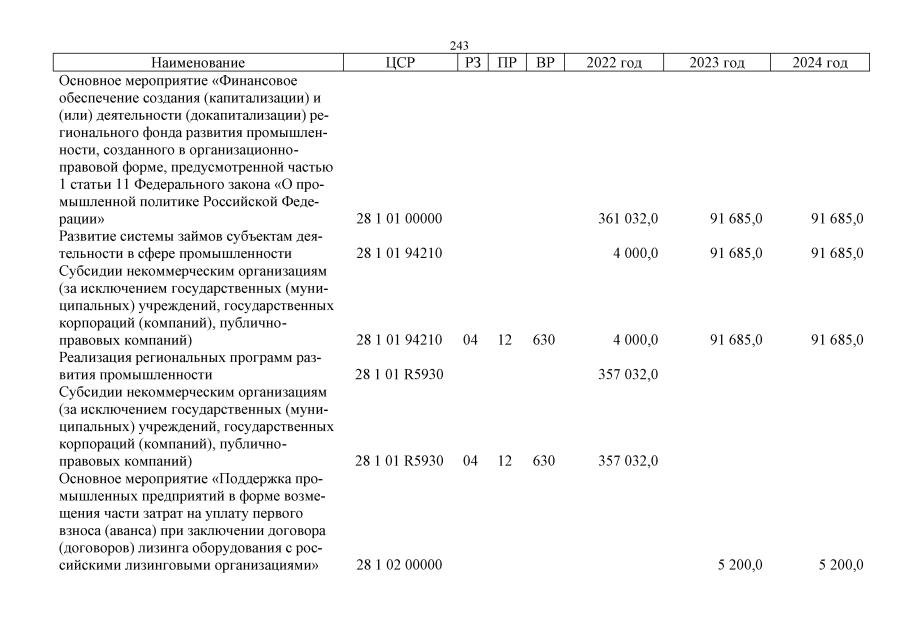 243

| Наименование | ЦСР | РЗ | ПР | ВР | 2022 год | 2023 год | 2024 год |
|---|---|---|---|---|---|---|---|
| Основное мероприятие «Финансовое обеспечение создания (капитализации) и (или) деятельности (докапитализации) регионального фонда развития промышленности, созданного в организационно-правовой форме, предусмотренной частью 1 статьи 11 Федерального закона «О промышленной политике Российской Федерации» | 28 1 01 00000 | | | | 361 032,0 | 91 685,0 | 91 685,0 |
| Развитие системы займов субъектам деятельности в сфере промышленности | 28 1 01 94210 | | | | 4 000,0 | 91 685,0 | 91 685,0 |
| Субсидии некоммерческим организациям (за исключением государственных (муниципальных) учреждений, государственных корпораций (компаний), публично-правовых компаний) | 28 1 01 94210 | 04 | 12 | 630 | 4 000,0 | 91 685,0 | 91 685,0 |
| Реализация региональных программ развития промышленности | 28 1 01 R5930 | | | | 357 032,0 | | |
| Субсидии некоммерческим организациям (за исключением государственных (муниципальных) учреждений, государственных корпораций (компаний), публично-правовых компаний) | 28 1 01 R5930 | 04 | 12 | 630 | 357 032,0 | | |
| Основное мероприятие «Поддержка промышленных предприятий в форме возмещения части затрат на уплату первого взноса (аванса) при заключении договора (договоров) лизинга оборудования с российскими лизинговыми организациями» | 28 1 02 00000 | | | | | 5 200,0 | 5 200,0 |